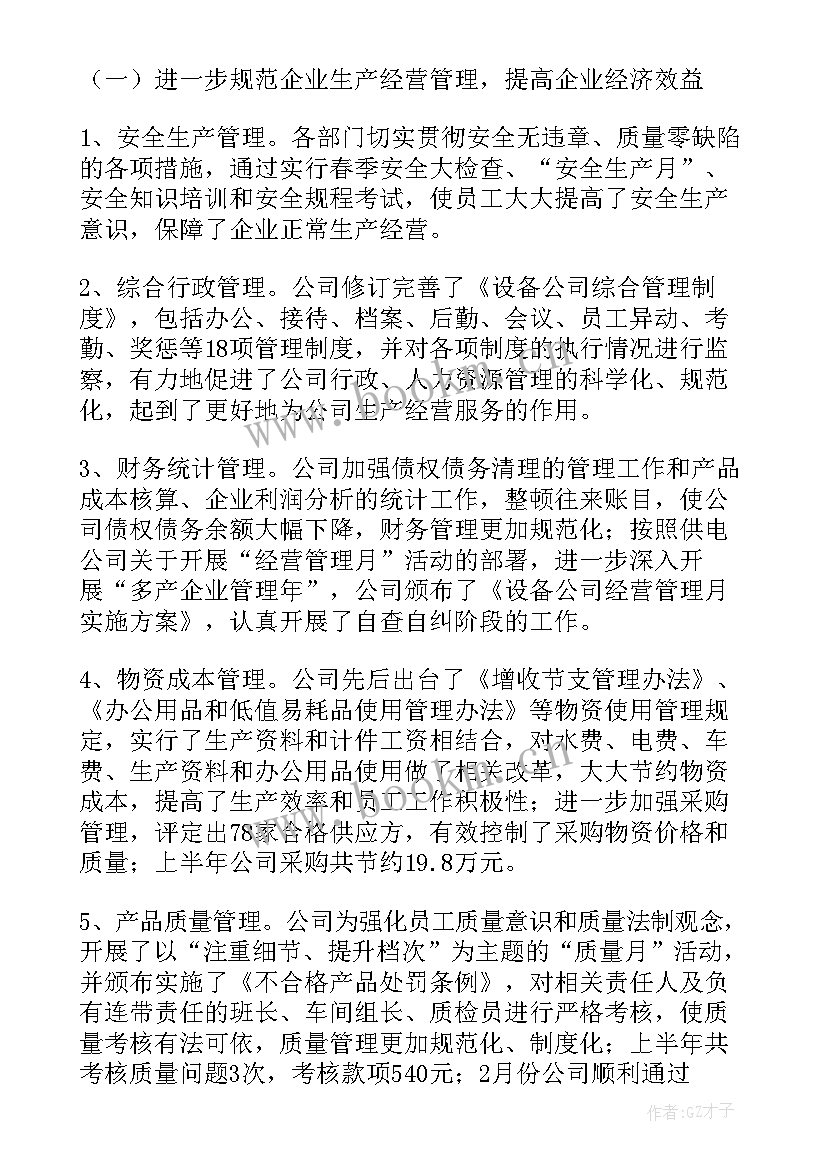 （一）进一步规范企业生产经营管理，提高企业经济效益

1、安全生产管理。各部门切实贯彻安全无违章、质量零缺陷的各项措施，通过实行春季安全大检查、“安全生产月”、安全知识培训和安全规程考试，使员工大大提高了安全生产意识，保障了企业正常生产经营。

2、综合行政管理。公司修订完善了《设备公司综合管理制度》，包括办公、接待、档案、后勤、会议、员工异动、考勤、奖惩等18项管理制度，并对各项制度的执行情况进行监察，有力地促进了公司行政、人力资源管理的科学化、规范化，起到了更好地为公司生产经营服务的作用。

3、财务统计管理。公司加强债权债务清理的管理工作和产品成本核算、企业利润分析的统计工作，整顿往来账目，使公司债权债务余额大幅下降，财务管理更加规范化；按照供电公司关于开展“经营管理月”活动的部署，进一步深入开展“多产企业管理年”，公司颁布了《设备公司经营管理月实施方案》，认真开展了自查自纠阶段的工作。

4、物资成本管理。公司先后出台了《增收节支管理办法》、《办公用品和低值易耗品使用管理办法》等物资使用管理规定，实行了生产资料和计件工资相结合，对水费、电费、车费、生产资料和办公用品使用做了相关改革，大大节约物资成本，提高了生产效率和员工工作积极性；进一步加强采购管理，评定出78家合格供应方，有效控制了采购物资价格和质量；上半年公司采购共节约19.8万元。

5、产品质量管理。公司为强化员工质量意识和质量法制观念，开展了以“注重细节、提升档次”为主题的“质量月”活动，并颁布实施了《不合格产品处罚条例》，对相关责任人及负有连带责任的班长、车间组长、质检员进行严格考核，使质量考核有法可依，质量管理更加规范化、制度化；上半年共考核质量问题3次，考核款项540元；2月份公司顺利通过

作者:GZ才子